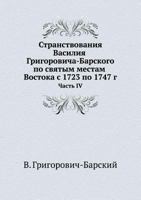 Странствования Василия Григоровича-Барского по святым местам Востока с 1723 по 1747 г

Часть IV

В. Григорович-Барский